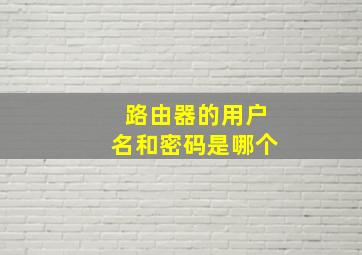 路由器的用户名和密码是哪个